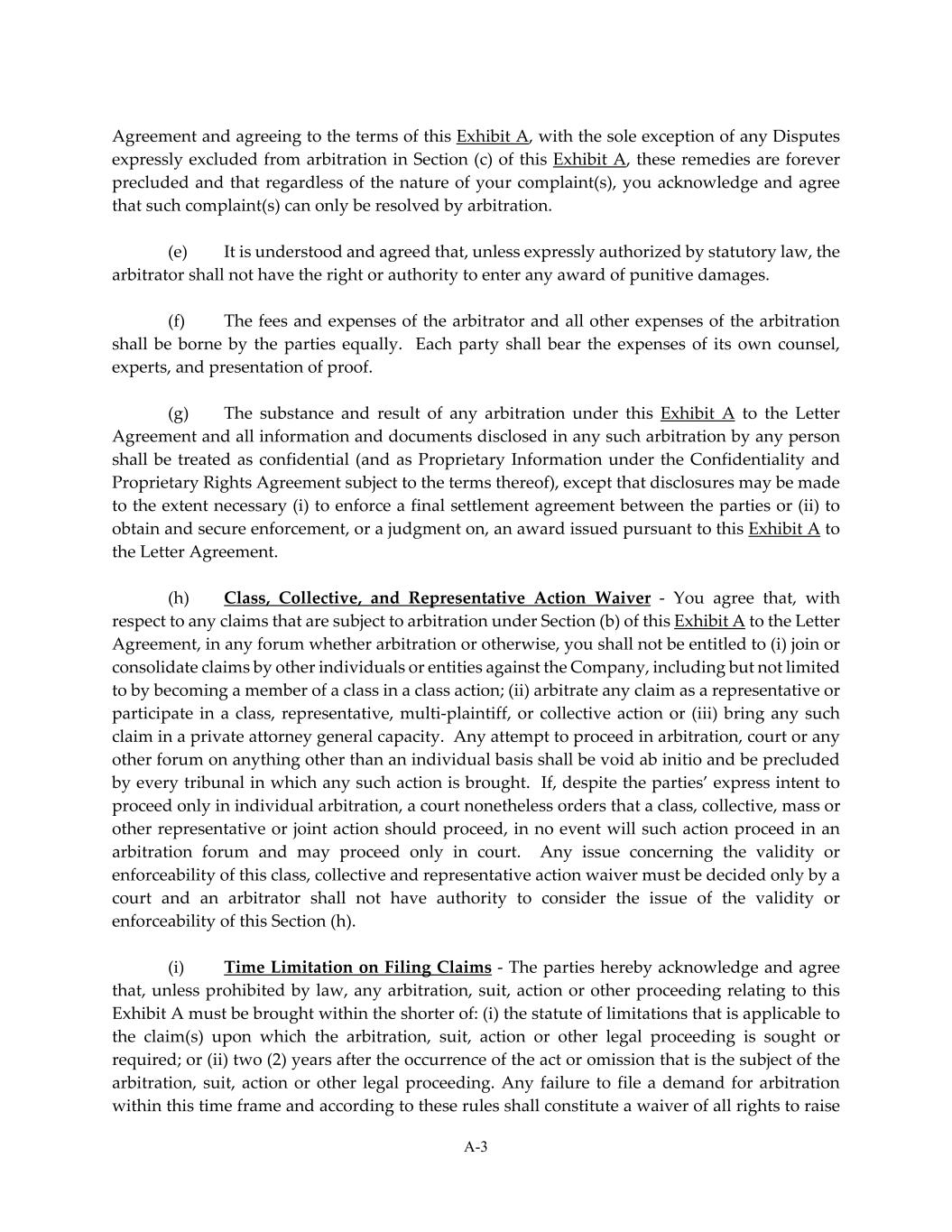 Agreement and agreeing to the terms of this Exhibit A, with the sole exception of any Disputes expressly excluded from arbitration in Section (c) of this Exhibit A, these remedies are forever precluded and that regardless of the nature of your complaint(s), you acknowledge and agree that such complaint(s) can only be resolved by arbitration.

(e) It is understood and agreed that, unless expressly authorized by statutory law, the arbitrator shall not have the right or authority to enter any award of punitive damages.

(f) The fees and expenses of the arbitrator and all other expenses of the arbitration shall be borne by the parties equally. Each party shall bear the expenses of its own counsel, experts, and presentation of proof.

(g) The substance and result of any arbitration under this Exhibit A to the Letter Agreement and all information and documents disclosed in any such arbitration by any person shall be treated as confidential (and as Proprietary Information under the Confidentiality and Proprietary Rights Agreement subject to the terms thereof), except that disclosures may be made to the extent necessary (i) to enforce a final settlement agreement between the parties or (ii) to obtain and secure enforcement, or a judgment on, an award issued pursuant to this Exhibit A to the Letter Agreement.

(h) Class, Collective, and Representative Action Waiver - You agree that, with respect to any claims that are subject to arbitration under Section (b) of this Exhibit A to the Letter Agreement, in any forum whether arbitration or otherwise, you shall not be entitled to (i) join or consolidate claims by other individuals or entities against the Company, including but not limited to by becoming a member of a class in a class action; (ii) arbitrate any claim as a representative or participate in a class, representative, multi-plaintiff, or collective action or (iii) bring any such claim in a private attorney general capacity. Any attempt to proceed in arbitration, court or any other forum on anything other than an individual basis shall be void ab initio and be precluded by every tribunal in which any such action is brought. If, despite the parties' express intent to proceed only in individual arbitration, a court nonetheless orders that a class, collective, mass or other representative or joint action should proceed, in no event will such action proceed in an arbitration forum and may proceed only in court. Any issue concerning the validity or enforceability of this class, collective and representative action waiver must be decided only by a court and an arbitrator shall not have authority to consider the issue of the validity or enforceability of this Section (h).

(i) Time Limitation on Filing Claims - The parties hereby acknowledge and agree that, unless prohibited by law, any arbitration, suit, action or other proceeding relating to this Exhibit A must be brought within the shorter of: (i) the statute of limitations that is applicable to the claim(s) upon which the arbitration, suit, action or other legal proceeding is sought or required; or (ii) two (2) years after the occurrence of the act or omission that is the subject of the arbitration, suit, action or other legal proceeding. Any failure to file a demand for arbitration within this time frame and according to these rules shall constitute a waiver of all rights to raise

A-3